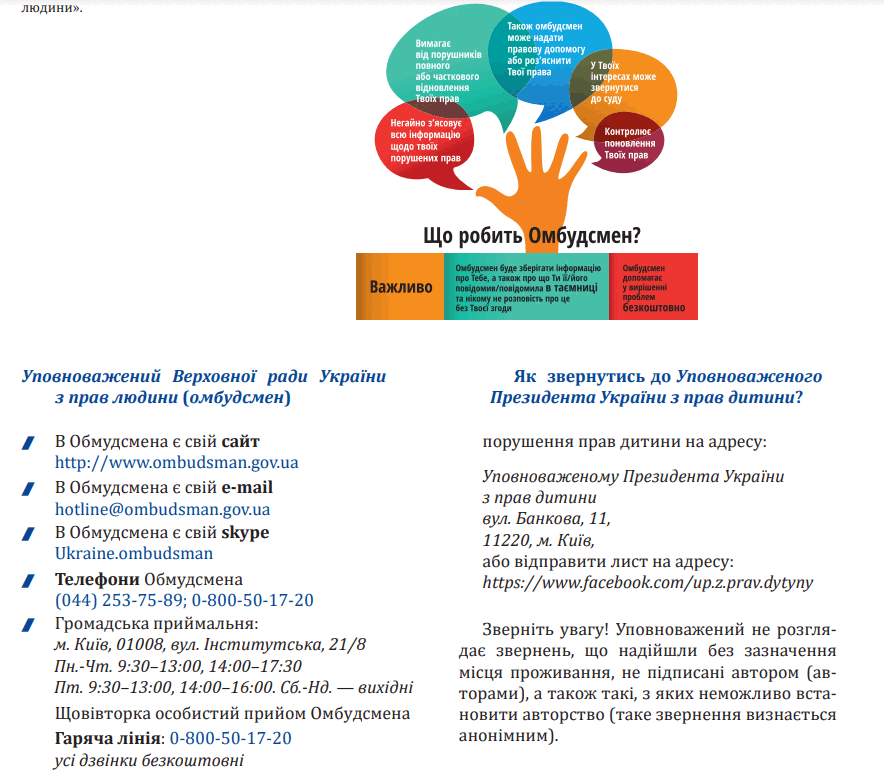 людини».

Вимагає від порушників повного або часткового відновлення Твоїх прав

Також омбудсмен може надати правову допомогу або роз'яснити Твої права

У Твоїх інтересах може звернутися до суду

Негайно з'ясовує всю інформацію щодо твоїх порушених прав

Контролює поновлення Твоїх прав

Що робить Омбудсмен?

Важливо

Омбудсмен буде зберігати інформацію про Тебе, а також про що Ти її/його повідомив/повідомила в таємниці та нікому не розповість про це без Твоєї згоди

Омбудсмен допомагає у вирішенні проблем безкоштовно

Уповноважений Верховної ради України з прав людини (омбудсмен)

В Обмудсмена є свій сайт
http://www.ombudsman.gov.ua

В Обмудсмена є свій e-mail
hotline@ombudsman.gov.ua

В Обмудсмена є свій skype
Ukraine.ombudsman

Телефони Обмудсмена
(044) 253-75-89; 0-800-50-17-20

Громадська приймальня:
м. Київ, 01008, вул. Інститутська, 21/8
Пн.-Чт. 9:30–13:00, 14:00–17:30
Пт. 9:30–13:00, 14:00–16:00. Сб.-Нд. — вихідні

Щовівторка особистий прийом Омбудсмена

Гаряча лінія: 0-800-50-17-20
усі дзвінки безкоштовні

Як звернутись до Уповноваженого Президента України з прав дитини?

порушення прав дитини на адресу:

Уповноваженому Президента України
з прав дитини
вул. Банкова, 11,
11220, м. Київ,
або відправити лист на адресу:
https://www.facebook.com/up.z.prav.dytyny

Зверніть увагу! Уповноважений не розглядає звернень, що надійшли без зазначення місця проживання, не підписані автором (авторами), а також такі, з яких неможливо встановити авторство (таке звернення визнається анонімним).